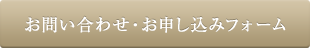 お問い合わせ・お申し込みフォーム